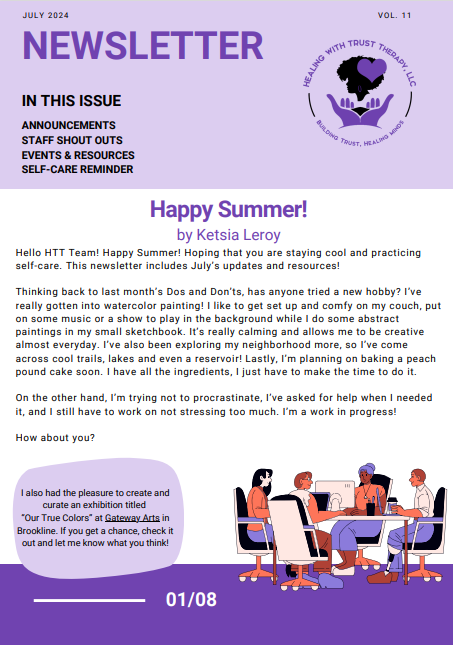 JULY 2024

VOL. 11

NEWSLETTER

IN THIS ISSUE

ANNOUNCEMENTS
STAFF SHOUT OUTS
EVENTS & RESOURCES
SELF-CARE REMINDER

HEALING WITH TRUST THERAPY, LLC
BUILDING TRUST, HEALING MINDS

Happy Summer!

by Ketsia Leroy

Hello HTT Team! Happy Summer! Hoping that you are staying cool and practicing self-care. This newsletter includes July's updates and resources!

Thinking back to last month's Dos and Don'ts, has anyone tried a new hobby? I've really gotten into watercolor painting! I like to get set up and comfy on my couch, put on some music or a show to play in the background while I do some abstract paintings in my small sketchbook. It's really calming and allows me to be creative almost everyday. I've also been exploring my neighborhood more, so I've come across cool trails, lakes and even a reservoir! Lastly, I'm planning on baking a peach pound cake soon. I have all the ingredients, I just have to make the time to do it.

On the other hand, I'm trying not to procrastinate, I've asked for help when I needed it, and I still have to work on not stressing too much. I'm a work in progress!

How about you?

I also had the pleasure to create and curate an exhibition titled "Our True Colors" at Gateway Arts in Brookline. If you get a chance, check it out and let me know what you think!

01/08